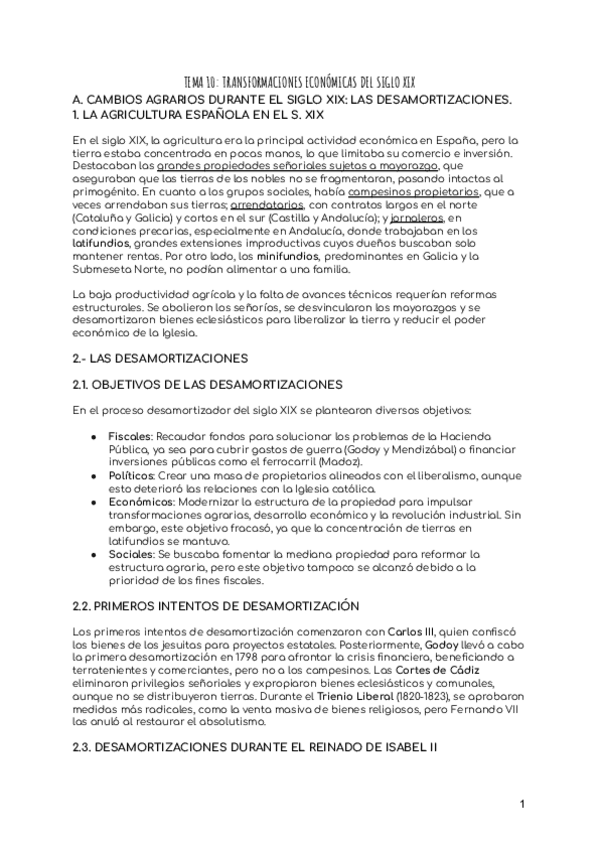 TEMA 10: TRANSFORMACIONES ECONÓMICAS DEL SIGLO XIX

A. CAMBIOS AGRARIOS DURANTE EL SIGLO XIX: LAS DESAMORTIZACIONES.
1. LA AGRICULTURA ESPAÑOLA EN EL S. XIX

En el siglo XIX, la agricultura era la principal actividad económica en España, pero la tierra estaba concentrada en pocas manos, lo que limitaba su comercio e inversión. Destacaban las grandes propiedades señoriales sujetas a mayorazgo, que aseguraban que las tierras de los nobles no se fragmentaran, pasando intactas al primogénito. En cuanto a los grupos sociales, había campesinos propietarios, que a veces arrendaban sus tierras; arrendatarios, con contratos largos en el norte (Cataluña y Galicia) y cortos en el sur (Castilla y Andalucía); y jornaleros, en condiciones precarias, especialmente en Andalucía, donde trabajaban en los latifundios, grandes extensiones improductivas cuyos dueños buscaban solo mantener rentas. Por otro lado, los minifundios, predominantes en Galicia y la Submeseta Norte, no podían alimentar a una familia.

La baja productividad agrícola y la falta de avances técnicos requerían reformas estructurales. Se abolieron los señoríos, se desvincularon los mayorazgos y se desamortizaron bienes eclesiásticos para liberalizar la tierra y reducir el poder económico de la Iglesia.

2.- LAS DESAMORTIZACIONES

2.1. OBJETIVOS DE LAS DESAMORTIZACIONES

En el proceso desamortizador del siglo XIX se plantearon diversos objetivos:

● Fiscales: Recaudar fondos para solucionar los problemas de la Hacienda Pública, ya sea para cubrir gastos de guerra (Godoy y Mendizábal) o financiar inversiones públicas como el ferrocarril (Madoz).
● Políticos: Crear una masa de propietarios alineados con el liberalismo, aunque esto deterioró las relaciones con la Iglesia católica.
● Económicos: Modernizar la estructura de la propiedad para impulsar transformaciones agrarias, desarrollo económico y la revolución industrial. Sin embargo, este objetivo fracasó, ya que la concentración de tierras en latifundios se mantuvo.
● Sociales: Se buscaba fomentar la mediana propiedad para reformar la estructura agraria, pero este objetivo tampoco se alcanzó debido a la prioridad de los fines fiscales.

2.2. PRIMEROS INTENTOS DE DESAMORTIZACIÓN

Los primeros intentos de desamortización comenzaron con Carlos III, quien confiscó los bienes de los jesuitas para proyectos estatales. Posteriormente, Godoy llevó a cabo la primera desamortización en 1798 para afrontar la crisis financiera, beneficiando a terratenientes y comerciantes, pero no a los campesinos. Las Cortes de Cádiz eliminaron privilegios señoriales y expropiaron bienes eclesiásticos y comunales, aunque no se distribuyeron tierras. Durante el Trienio Liberal (1820-1823), se aprobaron medidas más radicales, como la venta masiva de bienes religiosos, pero Fernando VII las anuló al restaurar el absolutismo.

2.3. DESAMORTIZACIONES DURANTE EL REINADO DE ISABEL II

1